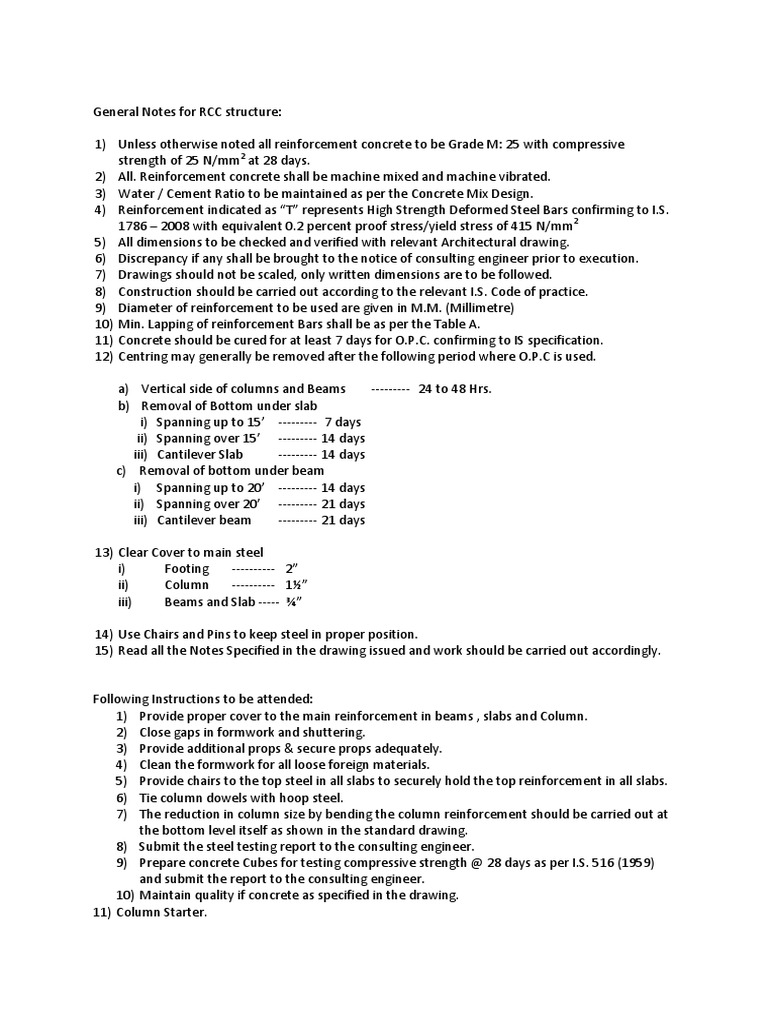 General Notes for RCC structure:

1) Unless otherwise noted all reinforcement concrete to be Grade M: 25 with compressive strength of 25 N/mm$^2$ at 28 days.
2) All. Reinforcement concrete shall be machine mixed and machine vibrated.
3) Water / Cement Ratio to be maintained as per the Concrete Mix Design.
4) Reinforcement indicated as "T" represents High Strength Deformed Steel Bars confirming to I.S. 1786 – 2008 with equivalent 0.2 percent proof stress/yield stress of 415 N/mm$^2$
5) All dimensions to be checked and verified with relevant Architectural drawing.
6) Discrepancy if any shall be brought to the notice of consulting engineer prior to execution.
7) Drawings should not be scaled, only written dimensions are to be followed.
8) Construction should be carried out according to the relevant I.S. Code of practice.
9) Diameter of reinforcement to be used are given in M.M. (Millimetre)
10) Min. Lapping of reinforcement Bars shall be as per the Table A.
11) Concrete should be cured for at least 7 days for O.P.C. confirming to IS specification.
12) Centring may generally be removed after the following period where O.P.C is used.

a) Vertical side of columns and Beams --------- 24 to 48 Hrs.
b) Removal of Bottom under slab
i) Spanning up to 15' --------- 7 days
ii) Spanning over 15' --------- 14 days
iii) Cantilever Slab --------- 14 days
c) Removal of bottom under beam
i) Spanning up to 20' --------- 14 days
ii) Spanning over 20' --------- 21 days
iii) Cantilever beam --------- 21 days

13) Clear Cover to main steel
i) Footing ---------- 2"
ii) Column ---------- 1½"
iii) Beams and Slab ----- ¾"

14) Use Chairs and Pins to keep steel in proper position.
15) Read all the Notes Specified in the drawing issued and work should be carried out accordingly.

Following Instructions to be attended:
1) Provide proper cover to the main reinforcement in beams , slabs and Column.
2) Close gaps in formwork and shuttering.
3) Provide additional props & secure props adequately.
4) Clean the formwork for all loose foreign materials.
5) Provide chairs to the top steel in all slabs to securely hold the top reinforcement in all slabs.
6) Tie column dowels with hoop steel.
7) The reduction in column size by bending the column reinforcement should be carried out at the bottom level itself as shown in the standard drawing.
8) Submit the steel testing report to the consulting engineer.
9) Prepare concrete Cubes for testing compressive strength @ 28 days as per I.S. 516 (1959) and submit the report to the consulting engineer.
10) Maintain quality if concrete as specified in the drawing.
11) Column Starter.